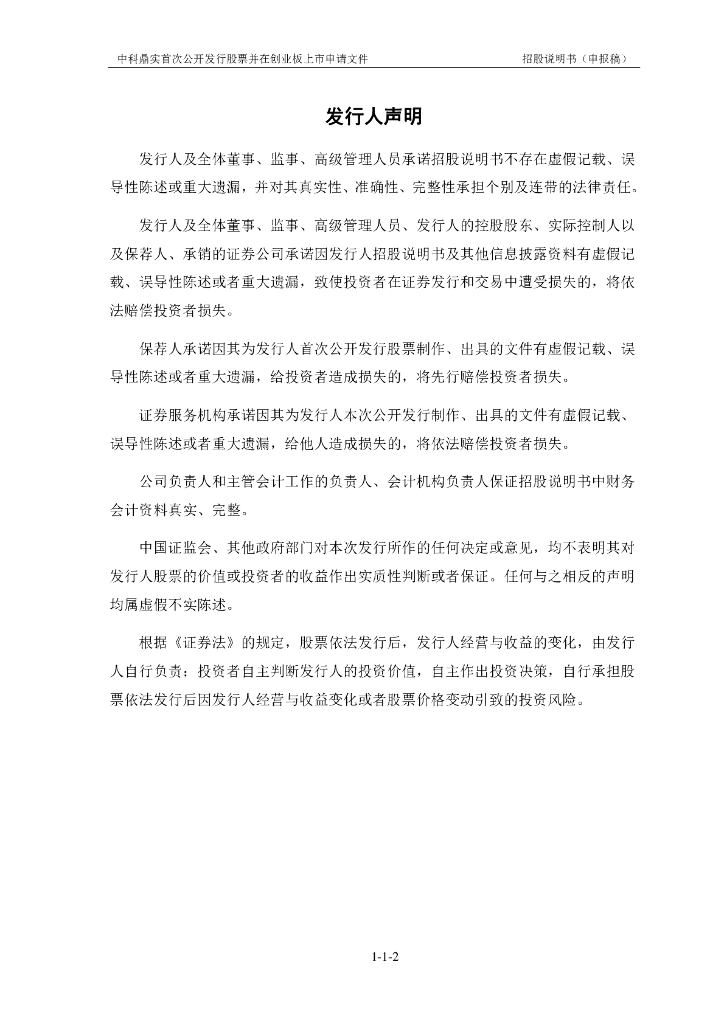 中科鼎实首次公开发行股票并在创业板上市申请文件　　招股说明书（申报稿）

发行人声明

发行人及全体董事、监事、高级管理人员承诺招股说明书不存在虚假记载、误导性陈述或重大遗漏，并对其真实性、准确性、完整性承担个别及连带的法律责任。

发行人及全体董事、监事、高级管理人员、发行人的控股股东、实际控制人以及保荐人、承销的证券公司承诺因发行人招股说明书及其他信息披露资料有虚假记载、误导性陈述或者重大遗漏，致使投资者在证券发行和交易中遭受损失的，将依法赔偿投资者损失。

保荐人承诺因其为发行人首次公开发行股票制作、出具的文件有虚假记载、误导性陈述或者重大遗漏，给投资者造成损失的，将先行赔偿投资者损失。

证券服务机构承诺因其为发行人本次公开发行制作、出具的文件有虚假记载、误导性陈述或者重大遗漏，给他人造成损失的，将依法赔偿投资者损失。

公司负责人和主管会计工作的负责人、会计机构负责人保证招股说明书中财务会计资料真实、完整。

中国证监会、其他政府部门对本次发行所作的任何决定或意见，均不表明其对发行人股票的价值或投资者的收益作出实质性判断或者保证。任何与之相反的声明均属虚假不实陈述。

根据《证券法》的规定，股票依法发行后，发行人经营与收益的变化，由发行人自行负责；投资者自主判断发行人的投资价值，自主作出投资决策，自行承担股票依法发行后因发行人经营与收益变化或者股票价格变动引致的投资风险。

1-1-2